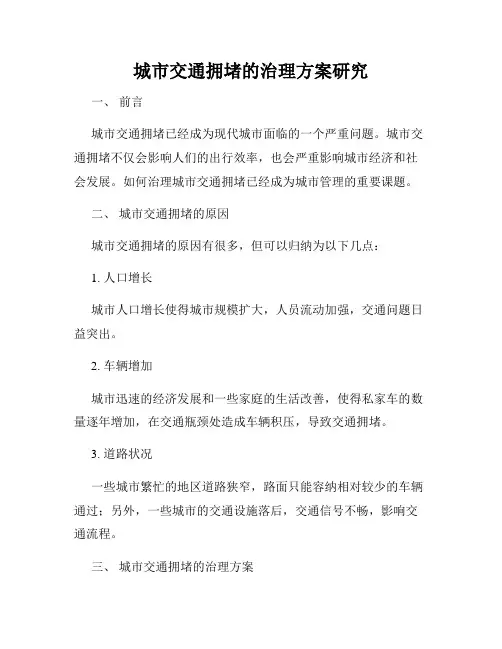 城市交通拥堵的治理方案研究

一、 前言

城市交通拥堵已经成为现代城市面临的一个严重问题。城市交通拥堵不仅会影响人们的出行效率，也会严重影响城市经济和社会发展。如何治理城市交通拥堵已经成为城市管理的重要课题。

二、 城市交通拥堵的原因

城市交通拥堵的原因有很多，但可以归纳为以下几点：

1. 人口增长

城市人口增长使得城市规模扩大，人员流动加强，交通问题日益突出。

2. 车辆增加

城市迅速的经济发展和一些家庭的生活改善，使得私家车的数量逐年增加，在交通瓶颈处造成车辆积压，导致交通拥堵。

3. 道路状况

一些城市繁忙的地区道路狭窄，路面只能容纳相对较少的车辆通过；另外，一些城市的交通设施落后，交通信号不畅，影响交通流程。

三、 城市交通拥堵的治理方案